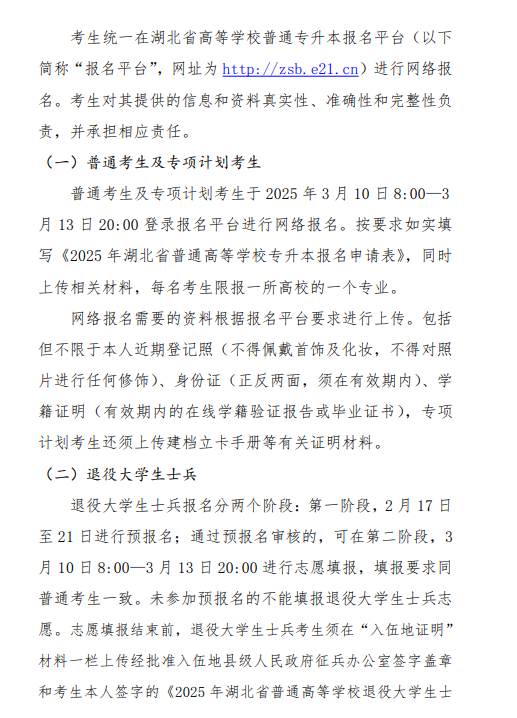 考生统一在湖北省高等学校普通专升本报名平台（以下简称“报名平台”，网址为 http://zsb.e21.cn）进行网络报名。考生对其提供的信息和资料真实性、准确性和完整性负责，并承担相应责任。

（一）普通考生及专项计划考生

普通考生及专项计划考生于 2025 年 3 月 10 日 8:00—3 月 13 日 20:00 登录报名平台进行网络报名。按要求如实填写《2025 年湖北省普通高等学校专升本报名申请表》，同时上传相关材料，每名考生限报一所高校的一个专业。

网络报名需要的资料根据报名平台要求进行上传。包括但不限于本人近期登记照（不得佩戴首饰及化妆，不得对照片进行任何修饰）、身份证（正反两面，须在有效期内）、学籍证明（有效期内的在线学籍验证报告或毕业证书），专项计划考生还须上传建档立卡手册等有关证明材料。

（二）退役大学生士兵

退役大学生士兵报名分两个阶段：第一阶段，2 月 17 日至 21 日进行预报名；通过预报名审核的，可在第二阶段，3 月 10 日 8:00—3 月 13 日 20:00 进行志愿填报，填报要求同普通考生一致。未参加预报名的不能填报退役大学生士兵志愿。志愿填报结束前，退役大学生士兵考生须在“入伍地证明”材料一栏上传经批准入伍地县级人民政府征兵办公室签字盖章和考生本人签字的《2025 年湖北省普通高等学校退役大学生士